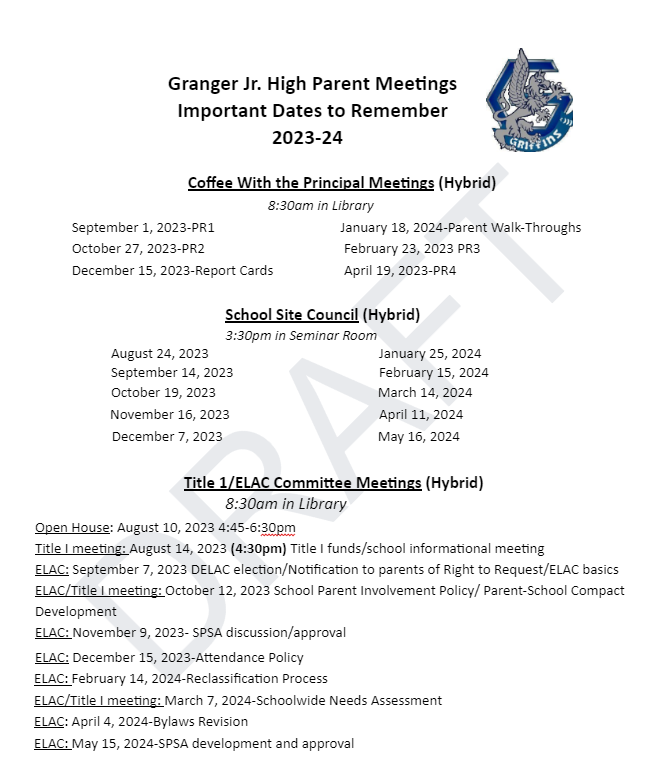 Granger Jr. High Parent Meetings
Important Dates to Remember
2023-24

GRIFFINS

DRAFT

Coffee With the Principal Meetings (Hybrid)
8:30am in Library

September 1, 2023-PR1
October 27, 2023-PR2
December 15, 2023-Report Cards

January 18, 2024-Parent Walk-Throughs
February 23, 2023 PR3
April 19, 2023-PR4

School Site Council (Hybrid)
3:30pm in Seminar Room

August 24, 2023
September 14, 2023
October 19, 2023
November 16, 2023
December 7, 2023

January 25, 2024
February 15, 2024
March 14, 2024
April 11, 2024
May 16, 2024

Title 1/ELAC Committee Meetings (Hybrid)
8:30am in Library

Open House: August 10, 2023 4:45-6:30pm
Title I meeting: August 14, 2023 (4:30pm) Title I funds/school informational meeting
ELAC: September 7, 2023 DELAC election/Notification to parents of Right to Request/ELAC basics
ELAC/Title I meeting: October 12, 2023 School Parent Involvement Policy/ Parent-School Compact Development
ELAC: November 9, 2023- SPSA discussion/approval
ELAC: December 15, 2023-Attendance Policy
ELAC: February 14, 2024-Reclassification Process
ELAC/Title I meeting: March 7, 2024-Schoolwide Needs Assessment
ELAC: April 4, 2024-Bylaws Revision
ELAC: May 15, 2024-SPSA development and approval